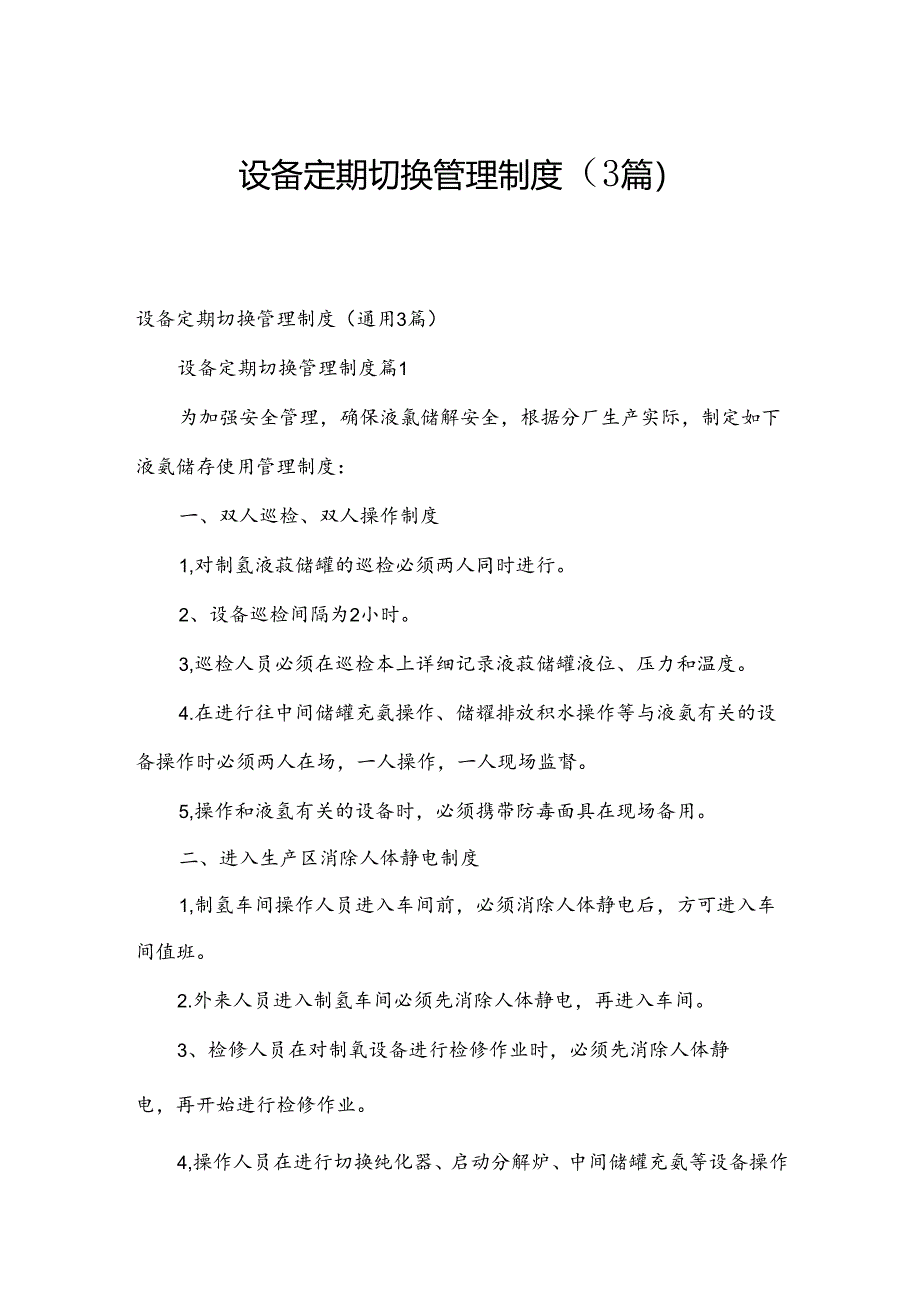 设备定期切换管理制度（3篇）

设备定期切换管理制度（通用3篇）

设备定期切换管理制度篇1

为加强安全管理，确保液氯储解安全，根据分厂生产实际，制定如下液氨储存使用管理制度：

一、双人巡检、双人操作制度

1,对制氢液菽储罐的巡检必须两人同时进行。

2、设备巡检间隔为2小时。

3,巡检人员必须在巡检本上详细记录液菽储罐液位、压力和温度。

4.在进行往中间储罐充氨操作、储耀排放积水操作等与液氨有关的设备操作时必须两人在场，一人操作，一人现场监督。

5,操作和液氢有关的设备时，必须携带防毒面具在现场备用。

二、进入生产区消除人体静电制度

1,制氢车间操作人员进入车间前，必须消除人体静电后，方可进入车间值班。

2.外来人员进入制氢车间必须先消除人体静电，再进入车间。

3、检修人员在对制氧设备进行检修作业时，必须先消除人体静电，再开始进行检修作业。

4,操作人员在进行切换纯化器、启动分解炉、中间储罐充氨等设备操作